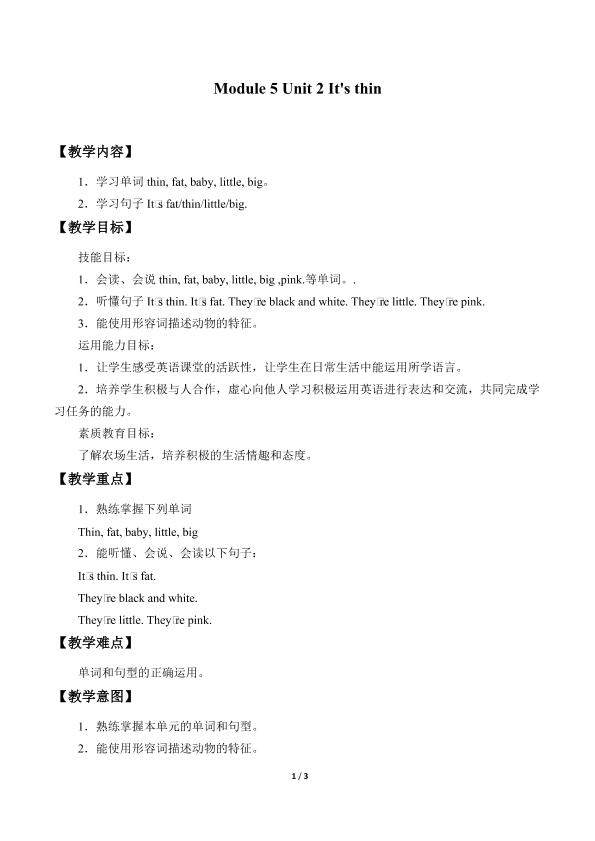 Module 5 Unit 2 It's thin

【教学内容】

1．学习单词 thin, fat, baby, little, big。

2．学习句子 It□s fat/thin/little/big.

【教学目标】

技能目标：

1．会读、会说 thin, fat, baby, little, big ,pink.等单词。.

2．听懂句子 It□s thin. It□s fat. They□re black and white. They□re little. They□re pink.

3．能使用形容词描述动物的特征。

运用能力目标：

1．让学生感受英语课堂的活跃性，让学生在日常生活中能运用所学语言。

2．培养学生积极与人合作，虚心向他人学习积极运用英语进行表达和交流，共同完成学习任务的能力。

素质教育目标：

了解农场生活，培养积极的生活情趣和态度。

【教学重点】

1．熟练掌握下列单词

Thin, fat, baby, little, big

2．能听懂、会说、会读以下句子：

It□s thin. It□s fat.

They□re black and white.

They□re little. They□re pink.

【教学难点】

单词和句型的正确运用。

【教学意图】

1．熟练掌握本单元的单词和句型。

2．能使用形容词描述动物的特征。

1 / 3